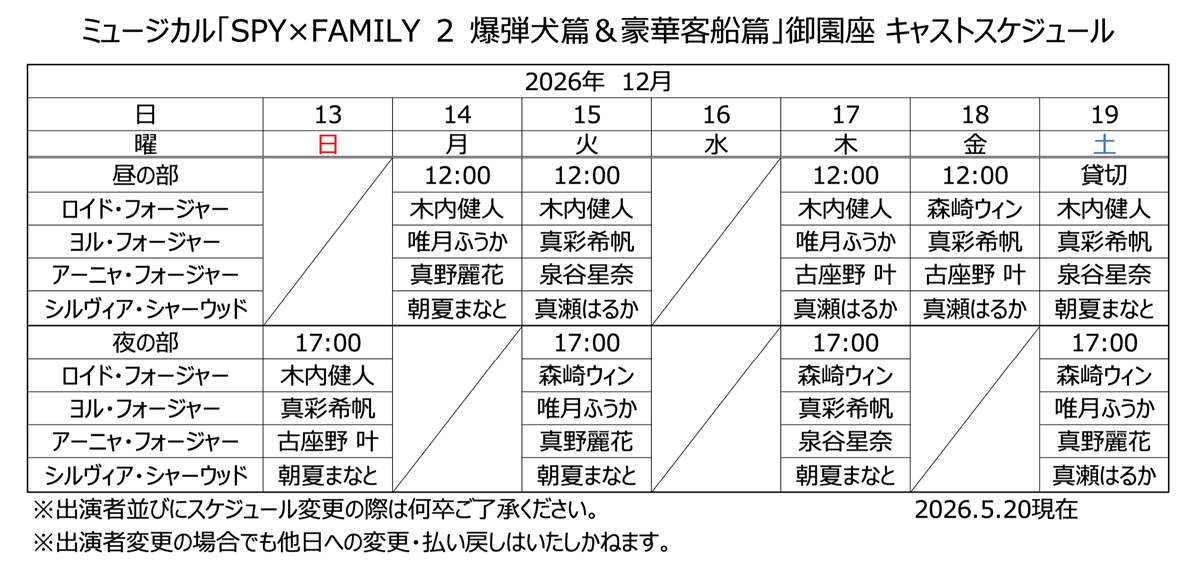 ミュージカル「SPY×FAMILY 2 爆弾犬篇＆豪華客船篇」御園座 キャストスケジュール

| 2026年 12月 | | | | | | | |
|---|---|---|---|---|---|---|---|
| 日 | 13 | 14 | 15 | 16 | 17 | 18 | 19 |
| 曜 | 日 | 月 | 火 | 水 | 木 | 金 | 土 |
| 昼の部 | | 12:00 | 12:00 | | 12:00 | 12:00 | 貸切 |
| ロイド・フォージャー | | 木内健人 | 木内健人 | | 木内健人 | 森崎ウィン | 木内健人 |
| ヨル・フォージャー | | 唯月ふうか | 真彩希帆 | | 唯月ふうか | 真彩希帆 | 真彩希帆 |
| アーニャ・フォージャー | | 真野麗花 | 泉谷星奈 | | 古座野 叶 | 古座野 叶 | 泉谷星奈 |
| シルヴィア・シャーウッド | | 朝夏まなと | 真瀬はるか | | 真瀬はるか | 真瀬はるか | 朝夏まなと |
| 夜の部 | 17:00 | | 17:00 | | 17:00 | | 17:00 |
| ロイド・フォージャー | 木内健人 | | 森崎ウィン | | 森崎ウィン | | 森崎ウィン |
| ヨル・フォージャー | 真彩希帆 | | 唯月ふうか | | 真彩希帆 | | 唯月ふうか |
| アーニャ・フォージャー | 古座野 叶 | | 真野麗花 | | 泉谷星奈 | | 真野麗花 |
| シルヴィア・シャーウッド | 朝夏まなと | | 朝夏まなと | | 朝夏まなと | | 真瀬はるか |

※出演者並びにスケジュール変更の際は何卒ご了承ください。 2026.5.20現在

※出演者変更の場合でも他日への変更・払い戻しはいたしかねます。